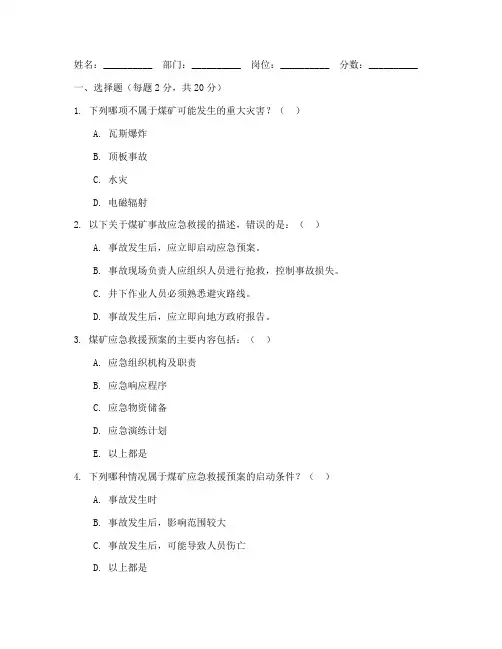 姓名：__________ 部门：__________ 岗位：__________ 分数：__________

一、选择题（每题 2 分，共 20 分）

1. 下列哪项不属于煤矿可能发生的重大灾害？（ ）

A. 瓦斯爆炸

B. 顶板事故

C. 水灾

D. 电磁辐射

2. 以下关于煤矿事故应急救援的描述，错误的是：（ ）

A. 事故发生后，应立即启动应急预案。

B. 事故现场负责人应组织人员进行抢救，控制事故损失。

C. 井下作业人员必须熟悉避灾路线。

D. 事故发生后，应立即向地方政府报告。

3. 煤矿应急救援预案的主要内容包括：（ ）

A. 应急组织机构及职责

B. 应急响应程序

C. 应急物资储备

D. 应急演练计划

E. 以上都是

4. 下列哪种情况属于煤矿应急救援预案的启动条件？（ ）

A. 事故发生时

B. 事故发生后，影响范围较大

C. 事故发生后，可能导致人员伤亡

D. 以上都是